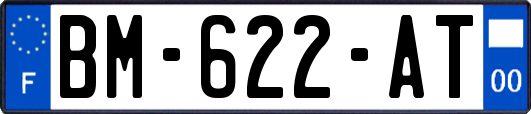 F
BM-622-AT
00